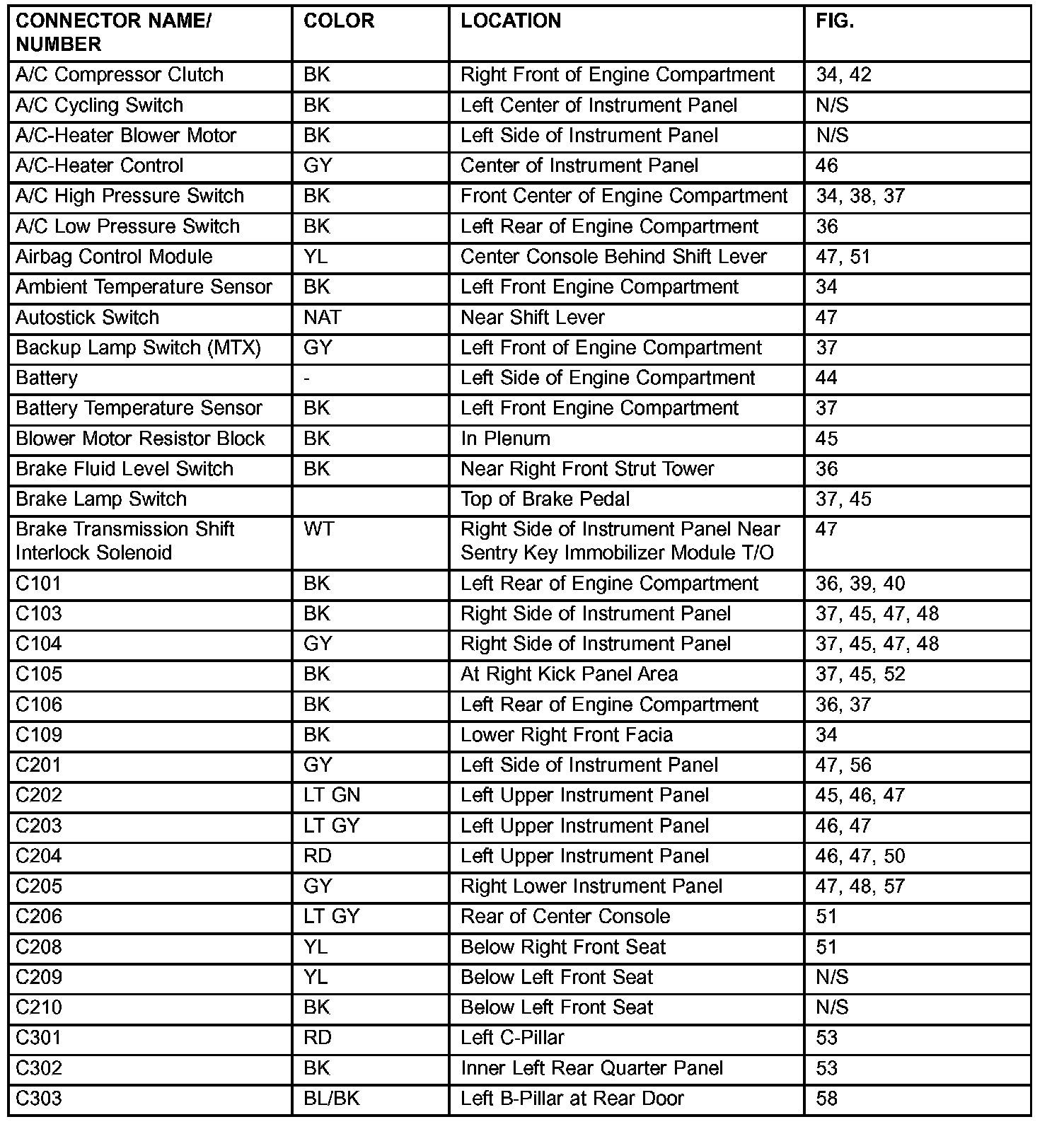 | CONNECTOR NAME/ NUMBER | COLOR | LOCATION | FIG. |
|---|---|---|---|
| A/C Compressor Clutch | BK | Right Front of Engine Compartment | 34, 42 |
| A/C Cycling Switch | BK | Left Center of Instrument Panel | N/S |
| A/C-Heater Blower Motor | BK | Left Side of Instrument Panel | N/S |
| A/C-Heater Control | GY | Center of Instrument Panel | 46 |
| A/C High Pressure Switch | BK | Front Center of Engine Compartment | 34, 38, 37 |
| A/C Low Pressure Switch | BK | Left Rear of Engine Compartment | 36 |
| Airbag Control Module | YL | Center Console Behind Shift Lever | 47, 51 |
| Ambient Temperature Sensor | BK | Left Front Engine Compartment | 34 |
| Autostick Switch | NAT | Near Shift Lever | 47 |
| Backup Lamp Switch (MTX) | GY | Left Front of Engine Compartment | 37 |
| Battery | - | Left Side of Engine Compartment | 44 |
| Battery Temperature Sensor | BK | Left Front Engine Compartment | 37 |
| Blower Motor Resistor Block | BK | In Plenum | 45 |
| Brake Fluid Level Switch | BK | Near Right Front Strut Tower | 36 |
| Brake Lamp Switch | | Top of Brake Pedal | 37, 45 |
| Brake Transmission Shift Interlock Solenoid | WT | Right Side of Instrument Panel Near Sentry Key Immobilizer Module T/O | 47 |
| C101 | BK | Left Rear of Engine Compartment | 36, 39, 40 |
| C103 | BK | Right Side of Instrument Panel | 37, 45, 47, 48 |
| C104 | GY | Right Side of Instrument Panel | 37, 45, 47, 48 |
| C105 | BK | At Right Kick Panel Area | 37, 45, 52 |
| C106 | BK | Left Rear of Engine Compartment | 36, 37 |
| C109 | BK | Lower Right Front Facia | 34 |
| C201 | GY | Left Side of Instrument Panel | 47, 56 |
| C202 | LT GN | Left Upper Instrument Panel | 45, 46, 47 |
| C203 | LT GY | Left Upper Instrument Panel | 46, 47 |
| C204 | RD | Left Upper Instrument Panel | 46, 47, 50 |
| C205 | GY | Right Lower Instrument Panel | 47, 48, 57 |
| C206 | LT GY | Rear of Center Console | 51 |
| C208 | YL | Below Right Front Seat | 51 |
| C209 | YL | Below Left Front Seat | N/S |
| C210 | BK | Below Left Front Seat | N/S |
| C301 | RD | Left C-Pillar | 53 |
| C302 | BK | Inner Left Rear Quarter Panel | 53 |
| C303 | BL/BK | Left B-Pillar at Rear Door | 58 |